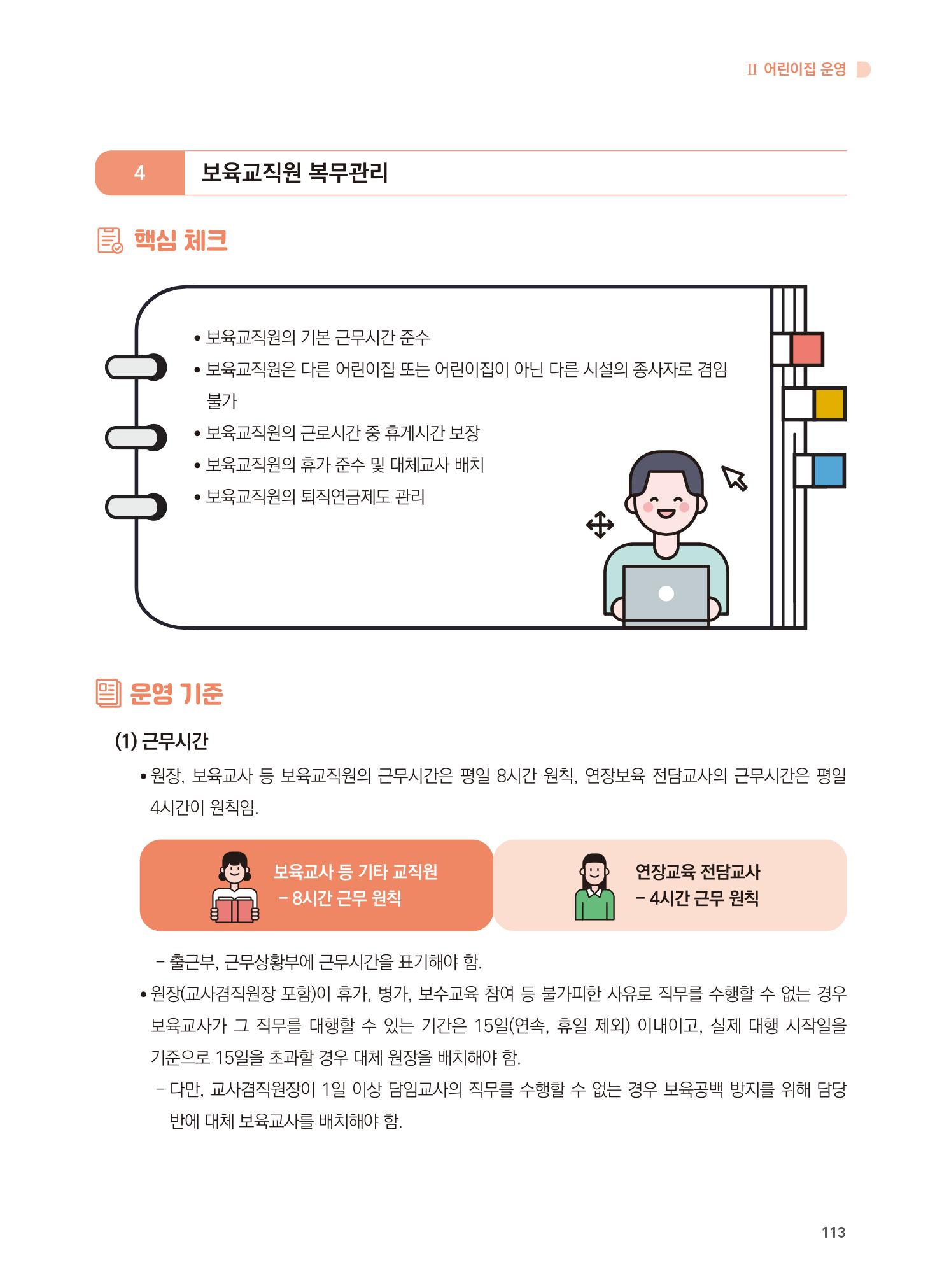 II 어린이집 운영

4

보육교직원 복무관리

핵심 체크

• 보육교직원의 기본 근무시간 준수
• 보육교직원은 다른 어린이집 또는 어린이집이 아닌 다른 시설의 종사자로 겸임 불가
• 보육교직원의 근로시간 중 휴게시간 보장
• 보육교직원의 휴가 준수 및 대체교사 배치
• 보육교직원의 퇴직연금제도 관리

운영 기준

(1) 근무시간

• 원장, 보육교사 등 보육교직원의 근무시간은 평일 8시간 원칙, 연장보육 전담교사의 근무시간은 평일 4시간이 원칙임.

보육교사 등 기타 교직원
- 8시간 근무 원칙

연장교육 전담교사
- 4시간 근무 원칙

- 출근부, 근무상황부에 근무시간을 표기해야 함.

• 원장(교사겸직원장 포함)이 휴가, 병가, 보수교육 참여 등 불가피한 사유로 직무를 수행할 수 없는 경우 보육교사가 그 직무를 대행할 수 있는 기간은 15일(연속, 휴일 제외) 이내이고, 실제 대행 시작일을 기준으로 15일을 초과할 경우 대체 원장을 배치해야 함.

- 다만, 교사겸직원장이 1일 이상 담임교사의 직무를 수행할 수 없는 경우 보육공백 방지를 위해 담당 반에 대체 보육교사를 배치해야 함.

113